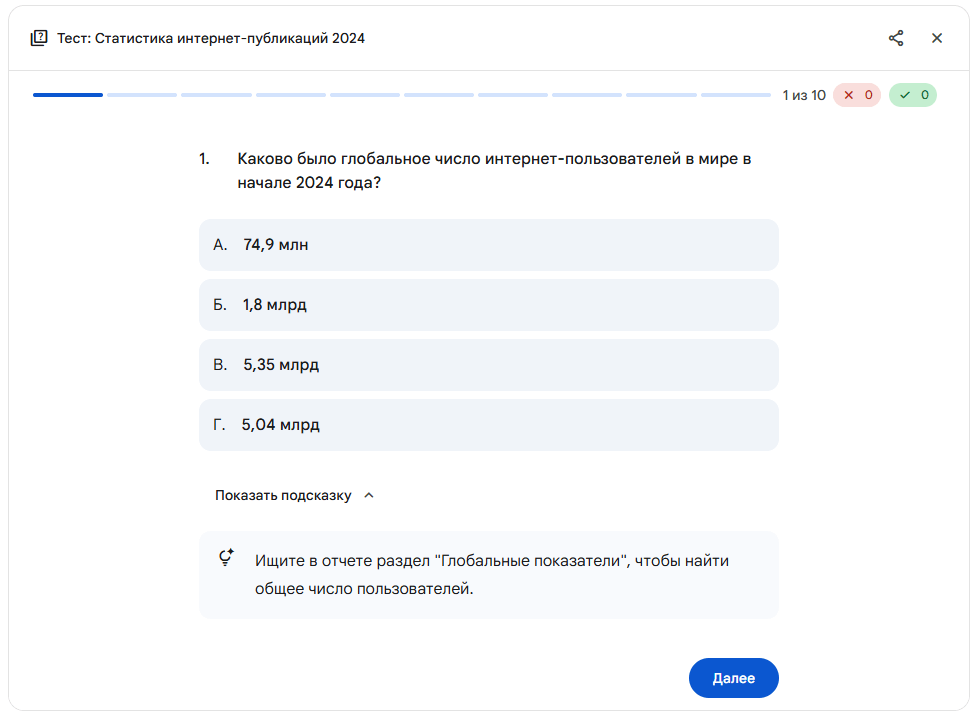 Тест: Статистика интернет-публикаций 2024

1 из 10 ✕ 0 ✓ 0

1. Каково было глобальное число интернет-пользователей в мире в начале 2024 года?

А. 74,9 млн

Б. 1,8 млрд

В. 5,35 млрд

Г. 5,04 млрд

Показать подсказку

Ищите в отчете раздел "Глобальные показатели", чтобы найти общее число пользователей.

Далее